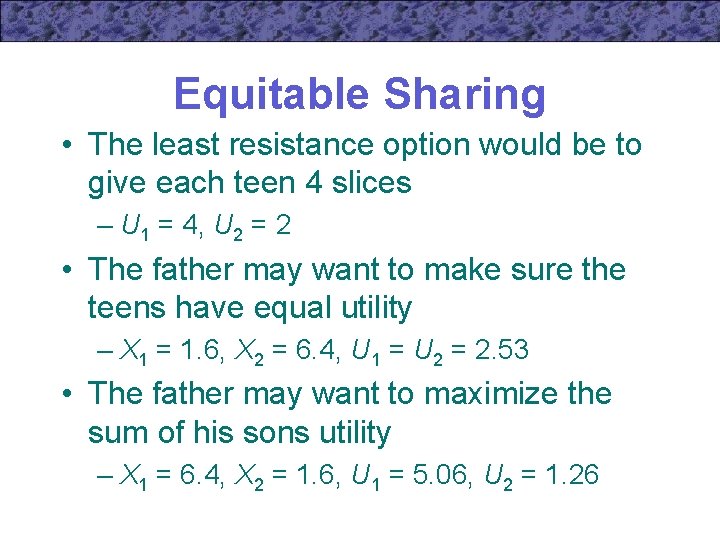 Equitable Sharing

• The least resistance option would be to give each teen 4 slices

– $U_1 = 4$, $U_2 = 2$

• The father may want to make sure the teens have equal utility

– $X_1 = 1.6$, $X_2 = 6.4$, $U_1 = U_2 = 2.53$

• The father may want to maximize the sum of his sons utility

– $X_1 = 6.4$, $X_2 = 1.6$, $U_1 = 5.06$, $U_2 = 1.26$